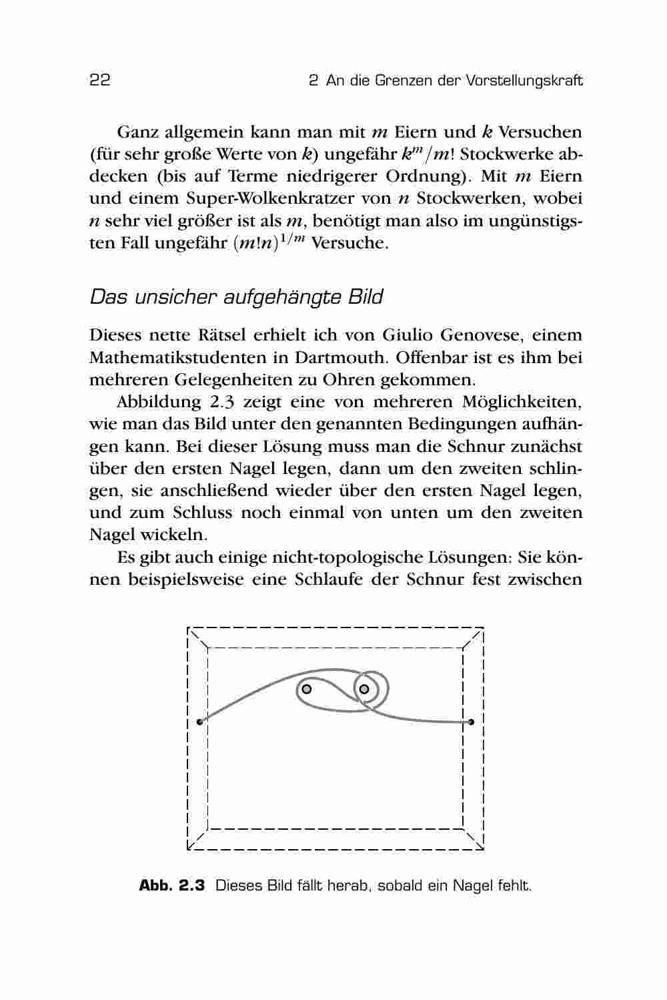 22 2 An die Grenzen der Vorstellungskraft

Ganz allgemein kann man mit $m$ Eiern und $k$ Versuchen (für sehr große Werte von $k$) ungefähr $k^m/m!$ Stockwerke abdecken (bis auf Terme niedrigerer Ordnung). Mit $m$ Eiern und einem Super-Wolkenkratzer von $n$ Stockwerken, wobei $n$ sehr viel größer ist als $m$, benötigt man also im ungünstigsten Fall ungefähr $(m!n)^{1/m}$ Versuche.

Das unsicher aufgehängte Bild

Dieses nette Rätsel erhielt ich von Giulio Genovese, einem Mathematikstudenten in Dartmouth. Offenbar ist es ihm bei mehreren Gelegenheiten zu Ohren gekommen.

Abbildung 2.3 zeigt eine von mehreren Möglichkeiten, wie man das Bild unter den genannten Bedingungen aufhängen kann. Bei dieser Lösung muss man die Schnur zunächst über den ersten Nagel legen, dann um den zweiten schlingen, sie anschließend wieder über den ersten Nagel legen, und zum Schluss noch einmal von unten um den zweiten Nagel wickeln.

Es gibt auch einige nicht-topologische Lösungen: Sie können beispielsweise eine Schlaufe der Schnur fest zwischen

Abb. 2.3 Dieses Bild fällt herab, sobald ein Nagel fehlt.